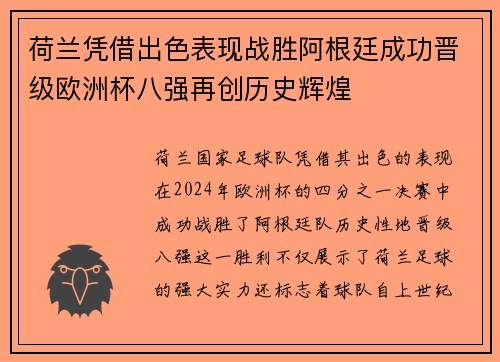 荷兰凭借出色表现战胜阿根廷成功晋级欧洲杯八强再创历史辉煌

荷兰国家足球队凭借其出色的表现在2024年欧洲杯的四分之一决赛中成功战胜了阿根廷队历史性地晋级八强这一胜利不仅展示了荷兰足球的强大实力还标志着球队自上世纪